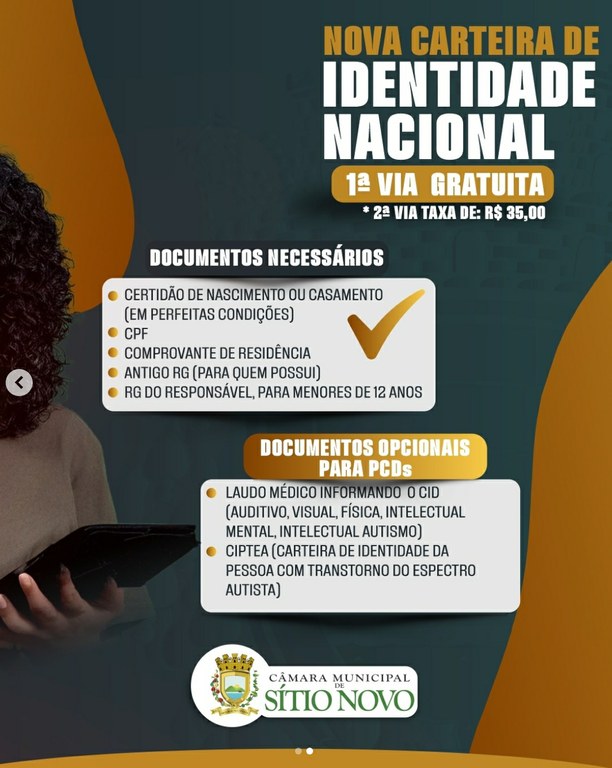 NOVA CARTEIRA DE
IDENTIDADE
NACIONAL

1ª VIA GRATUITA

* 2ª VIA TAXA DE: R$ 35,00

DOCUMENTOS NECESSÁRIOS

• CERTIDÃO DE NASCIMENTO OU CASAMENTO (EM PERFEITAS CONDIÇÕES)
• CPF
• COMPROVANTE DE RESIDÊNCIA
• ANTIGO RG (PARA QUEM POSSUI)
• RG DO RESPONSÁVEL, PARA MENORES DE 12 ANOS

DOCUMENTOS OPCIONAIS
PARA PCDs

• LAUDO MÉDICO INFORMANDO O CID (AUDITIVO, VISUAL, FÍSICA, INTELECTUAL MENTAL, INTELECTUAL AUTISMO)
• CIPTEA (CARTEIRA DE IDENTIDADE DA PESSOA COM TRANSTORNO DO ESPECTRO AUTISTA)

CÂMARA MUNICIPAL
DE
SÍTIO NOVO